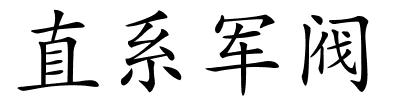 直系军阀